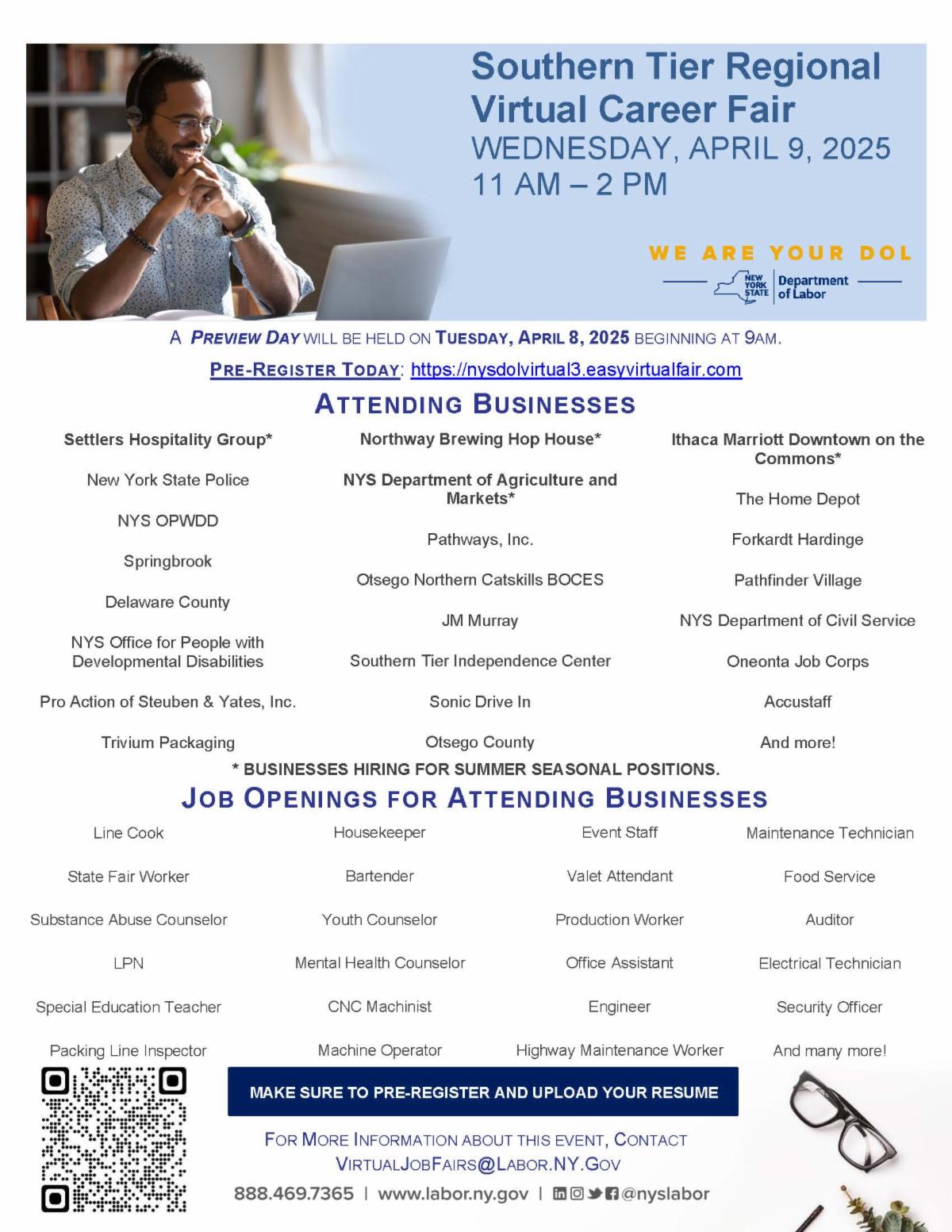 Southern Tier Regional Virtual Career Fair
WEDNESDAY, APRIL 9, 2025
11 AM – 2 PM

WE ARE YOUR DOL

NEW YORK STATE Department of Labor

A PREVIEW DAY WILL BE HELD ON TUESDAY, APRIL 8, 2025 BEGINNING AT 9AM.

PRE-REGISTER TODAY: https://nysdolvirtual3.easyvirtualfair.com

ATTENDING BUSINESSES

Settlers Hospitality Group*

New York State Police

NYS OPWDD

Springbrook

Delaware County

NYS Office for People with Developmental Disabilities

Pro Action of Steuben & Yates, Inc.

Trivium Packaging

Northway Brewing Hop House*

NYS Department of Agriculture and Markets*

Pathways, Inc.

Otsego Northern Catskills BOCES

JM Murray

Southern Tier Independence Center

Sonic Drive In

Otsego County

Ithaca Marriott Downtown on the Commons*

The Home Depot

Forkardt Hardinge

Pathfinder Village

NYS Department of Civil Service

Oneonta Job Corps

Accustaff

And more!

* BUSINESSES HIRING FOR SUMMER SEASONAL POSITIONS.

JOB OPENINGS FOR ATTENDING BUSINESSES

Line Cook

State Fair Worker

Substance Abuse Counselor

LPN

Special Education Teacher

Packing Line Inspector

Housekeeper

Bartender

Youth Counselor

Mental Health Counselor

CNC Machinist

Machine Operator

Event Staff

Valet Attendant

Production Worker

Office Assistant

Engineer

Highway Maintenance Worker

Maintenance Technician

Food Service

Auditor

Electrical Technician

Security Officer

And many more!

MAKE SURE TO PRE-REGISTER AND UPLOAD YOUR RESUME

FOR MORE INFORMATION ABOUT THIS EVENT, CONTACT VIRTUALJOBFAIRS@LABOR.NY.GOV

888.469.7365 | www.labor.ny.gov | @nyslabor